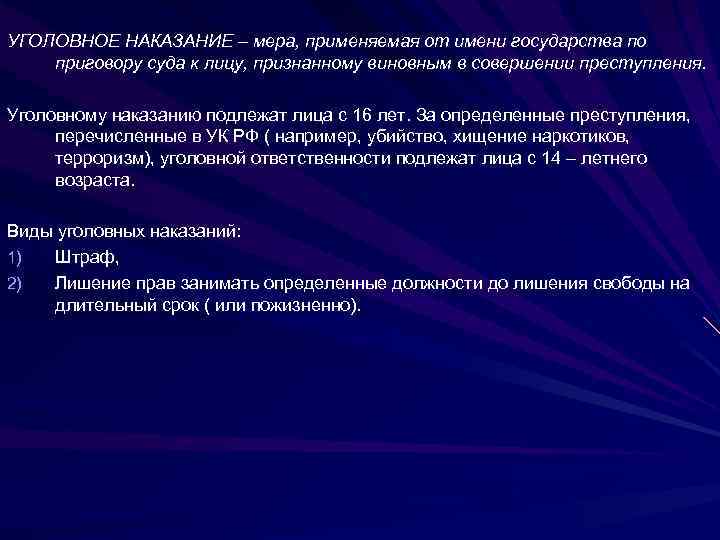 УГОЛОВНОЕ НАКАЗАНИЕ – мера, применяемая от имени государства по приговору суда к лицу, признанному виновным в совершении преступления.

Уголовному наказанию подлежат лица с 16 лет. За определенные преступления, перечисленные в УК РФ ( например, убийство, хищение наркотиков, терроризм), уголовной ответственности подлежат лица с 14 – летнего возраста.

Виды уголовных наказаний:
1) Штраф,
2) Лишение прав занимать определенные должности до лишения свободы на длительный срок ( или пожизненно).